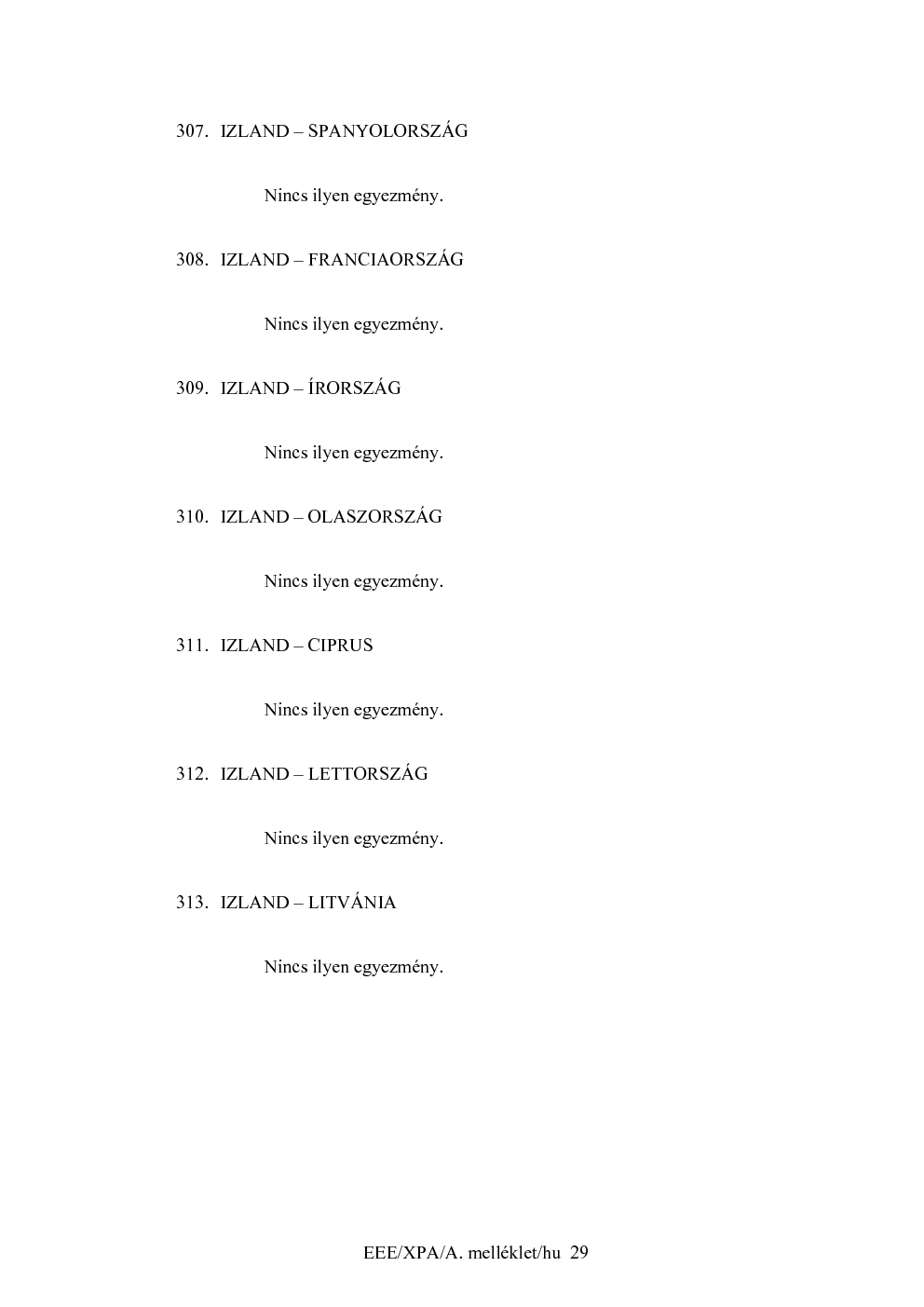 307. IZLAND – SPANYOLORSZÁG

Nincs ilyen egyezmény.

308. IZLAND – FRANCIAORSZÁG

Nincs ilyen egyezmény.

309. IZLAND – ÍRORSZÁG

Nincs ilyen egyezmény.

310. IZLAND – OLASZORSZÁG

Nincs ilyen egyezmény.

311. IZLAND – CIPRUS

Nincs ilyen egyezmény.

312. IZLAND – LETTORSZÁG

Nincs ilyen egyezmény.

313. IZLAND – LITVÁNIA

Nincs ilyen egyezmény.

EEE/XPA/A. melléklet/hu 29